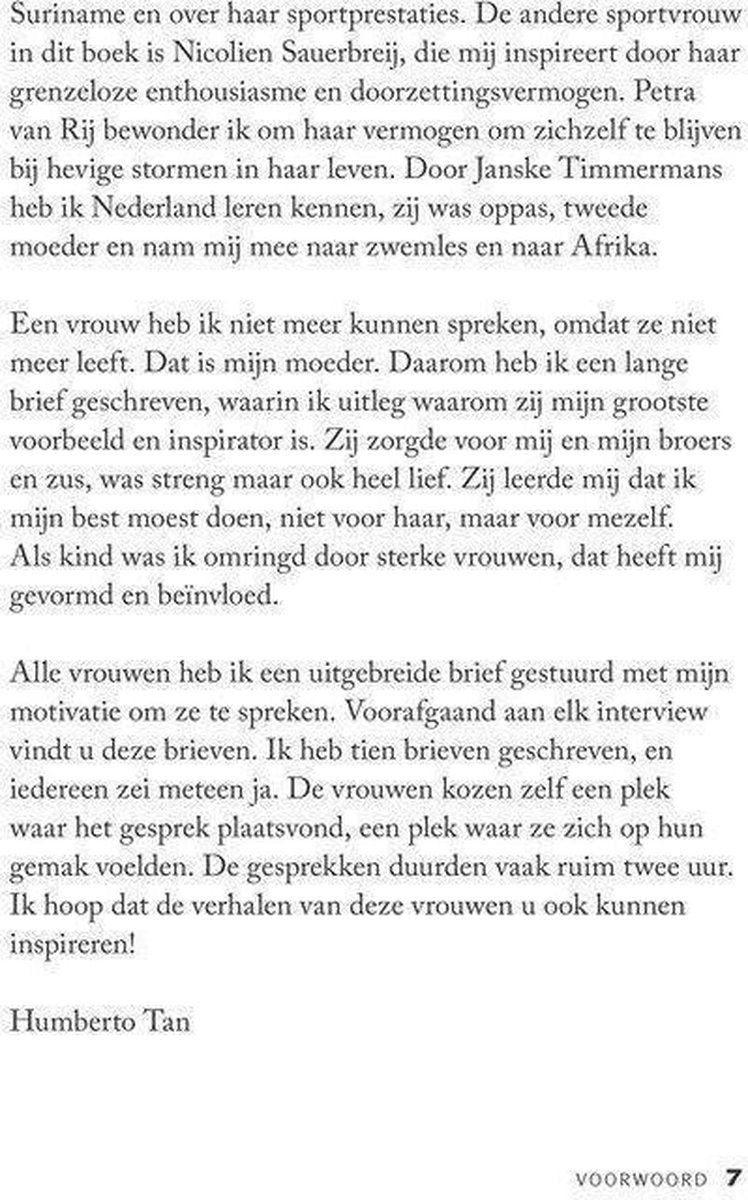 Suriname en over haar sportprestaties. De andere sportvrouw in dit boek is Nicolien Sauerbreij, die mij inspireert door haar grenzeloze enthousiasme en doorzettingsvermogen. Petra van Rij bewonder ik om haar vermogen om zichzelf te blijven bij hevige stormen in haar leven. Door Janske Timmermans heb ik Nederland leren kennen, zij was oppas, tweede moeder en nam mij mee naar zwemles en naar Afrika.

Een vrouw heb ik niet meer kunnen spreken, omdat ze niet meer leeft. Dat is mijn moeder. Daarom heb ik een lange brief geschreven, waarin ik uitleg waarom zij mijn grootste voorbeeld en inspirator is. Zij zorgde voor mij en mijn broers en zus, was streng maar ook heel lief. Zij leerde mij dat ik mijn best moest doen, niet voor haar, maar voor mezelf. Als kind was ik omringd door sterke vrouwen, dat heeft mij gevormd en beïnvloed.

Alle vrouwen heb ik een uitgebreide brief gestuurd met mijn motivatie om ze te spreken. Voorafgaand aan elk interview vindt u deze brieven. Ik heb tien brieven geschreven, en iedereen zei meteen ja. De vrouwen kozen zelf een plek waar het gesprek plaatsvond, een plek waar ze zich op hun gemak voelden. De gesprekken duurden vaak ruim twee uur. Ik hoop dat de verhalen van deze vrouwen u ook kunnen inspireren!

Humberto Tan

VOORWOORD 7